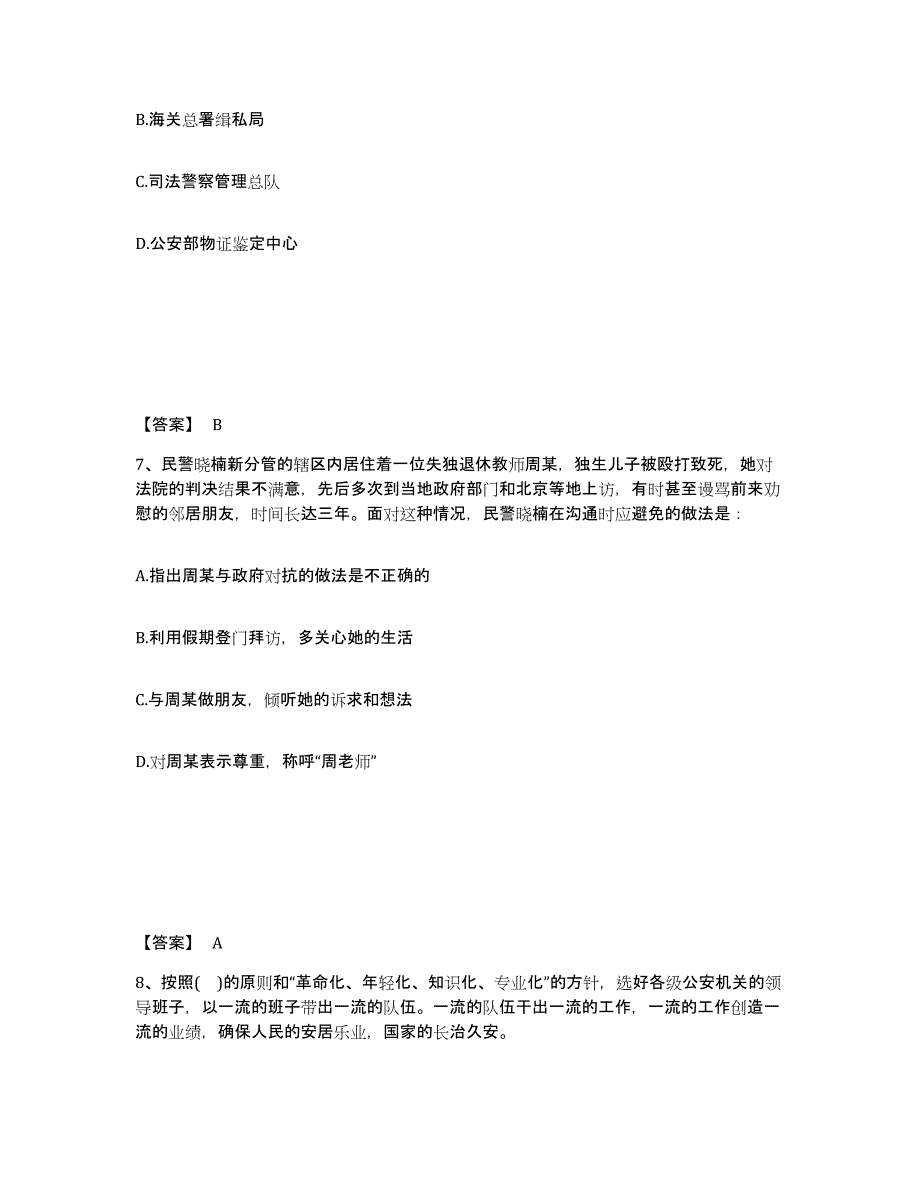 B.海关总署缉私局

C.司法警察管理总队

D.公安部物证鉴定中心

【答案】 B

7、民警晓楠新分管的辖区内居住着一位失独退休教师周某，独生儿子被殴打致死，她对法院的判决结果不满意，先后多次到当地政府部门和北京等地上访，有时甚至谩骂前来劝慰的邻居朋友，时间长达三年。面对这种情况，民警晓楠在沟通时应避免的做法是：

A.指出周某与政府对抗的做法是不正确的

B.利用假期登门拜访，多关心她的生活

C.与周某做朋友，倾听她的诉求和想法

D.对周某表示尊重，称呼“周老师”

【答案】 A

8、按照( )的原则和“革命化、年轻化、知识化、专业化”的方针，选好各级公安机关的领导班子，以一流的班子带出一流的队伍。一流的队伍干出一流的工作，一流的工作创造一流的业绩，确保人民的安居乐业，国家的长治久安。